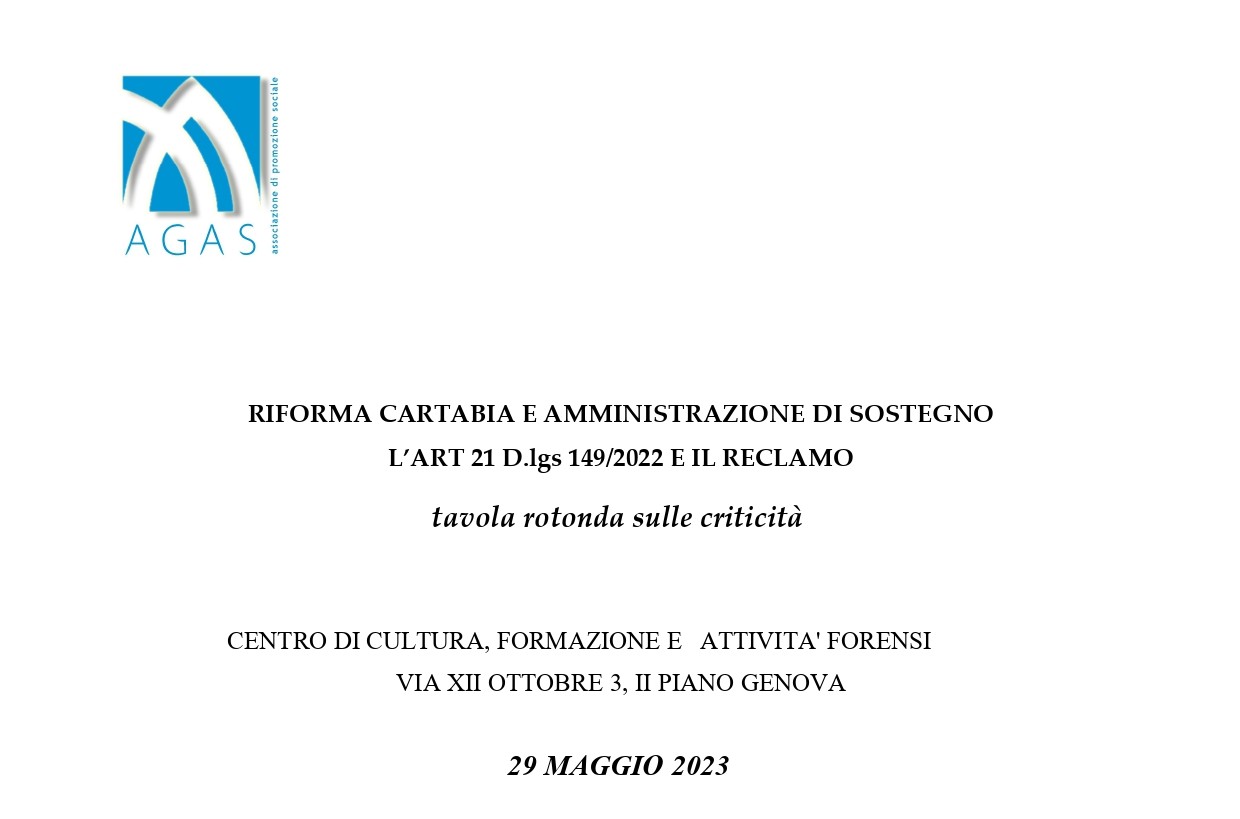 AGAS
associazione di promozione sociale

RIFORMA CARTABIA E AMMINISTRAZIONE DI SOSTEGNO
L'ART 21 D.lgs 149/2022 E IL RECLAMO

tavola rotonda sulle criticità

CENTRO DI CULTURA, FORMAZIONE E ATTIVITA' FORENSI
VIA XII OTTOBRE 3, II PIANO GENOVA

29 MAGGIO 2023